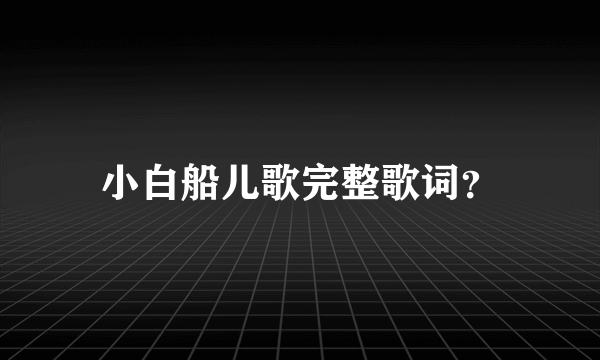 小白船儿歌完整歌词?